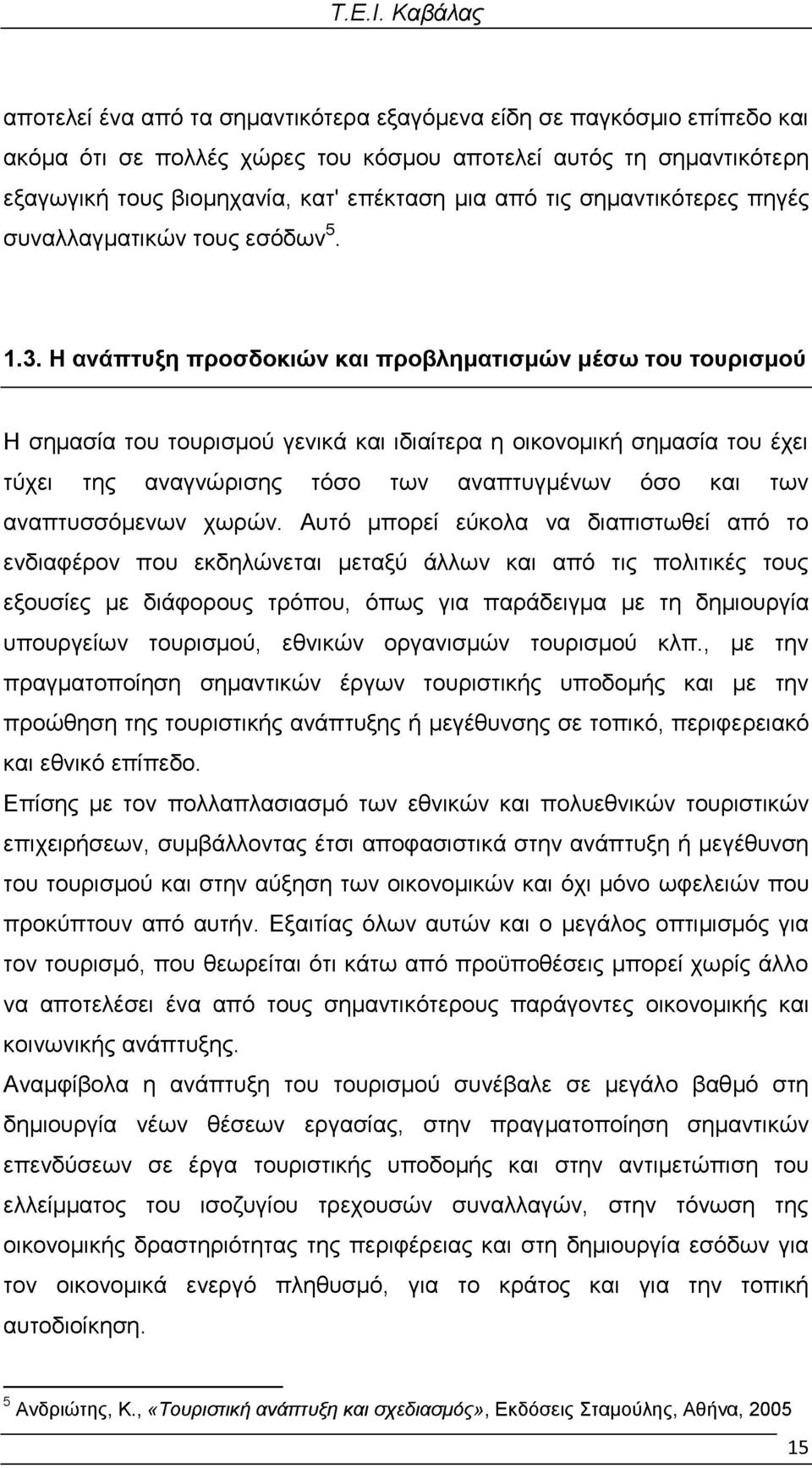 Τ.Ε.Ι. Καβάλας

αποτελεί ένα από τα σημαντικότερα εξαγόμενα είδη σε παγκόσμιο επίπεδο και ακόμα ότι σε πολλές χώρες του κόσμου αποτελεί αυτός τη σημαντικότερη εξαγωγική τους βιομηχανία, κατ' επέκταση μια από τις σημαντικότερες πηγές συναλλαγματικών τους εσόδων$^5$.

1.3. Η ανάπτυξη προσδοκιών και προβληματισμών μέσω του τουρισμού

Η σημασία του τουρισμού γενικά και ιδιαίτερα η οικονομική σημασία του έχει τύχει της αναγνώρισης τόσο των αναπτυγμένων όσο και των αναπτυσσόμενων χωρών. Αυτό μπορεί εύκολα να διαπιστωθεί από το ενδιαφέρον που εκδηλώνεται μεταξύ άλλων και από τις πολιτικές τους εξουσίες με διάφορους τρόπου, όπως για παράδειγμα με τη δημιουργία υπουργείων τουρισμού, εθνικών οργανισμών τουρισμού κλπ., με την πραγματοποίηση σημαντικών έργων τουριστικής υποδομής και με την προώθηση της τουριστικής ανάπτυξης ή μεγέθυνσης σε τοπικό, περιφερειακό και εθνικό επίπεδο.

Επίσης με τον πολλαπλασιασμό των εθνικών και πολυεθνικών τουριστικών επιχειρήσεων, συμβάλλοντας έτσι αποφασιστικά στην ανάπτυξη ή μεγέθυνση του τουρισμού και στην αύξηση των οικονομικών και όχι μόνο ωφελειών που προκύπτουν από αυτήν. Εξαιτίας όλων αυτών και ο μεγάλος οπτιμισμός για τον τουρισμό, που θεωρείται ότι κάτω από προϋποθέσεις μπορεί χωρίς άλλο να αποτελέσει ένα από τους σημαντικότερους παράγοντες οικονομικής και κοινωνικής ανάπτυξης.

Αναμφίβολα η ανάπτυξη του τουρισμού συνέβαλε σε μεγάλο βαθμό στη δημιουργία νέων θέσεων εργασίας, στην πραγματοποίηση σημαντικών επενδύσεων σε έργα τουριστικής υποδομής και στην αντιμετώπιση του ελλείμματος του ισοζυγίου τρεχουσών συναλλαγών, στην τόνωση της οικονομικής δραστηριότητας της περιφέρειας και στη δημιουργία εσόδων για τον οικονομικά ενεργό πληθυσμό, για το κράτος και για την τοπική αυτοδιοίκηση.

$^5$ Ανδριώτης, Κ., «Τουριστική ανάπτυξη και σχεδιασμός», Εκδόσεις Σταμούλης, Αθήνα, 2005

15